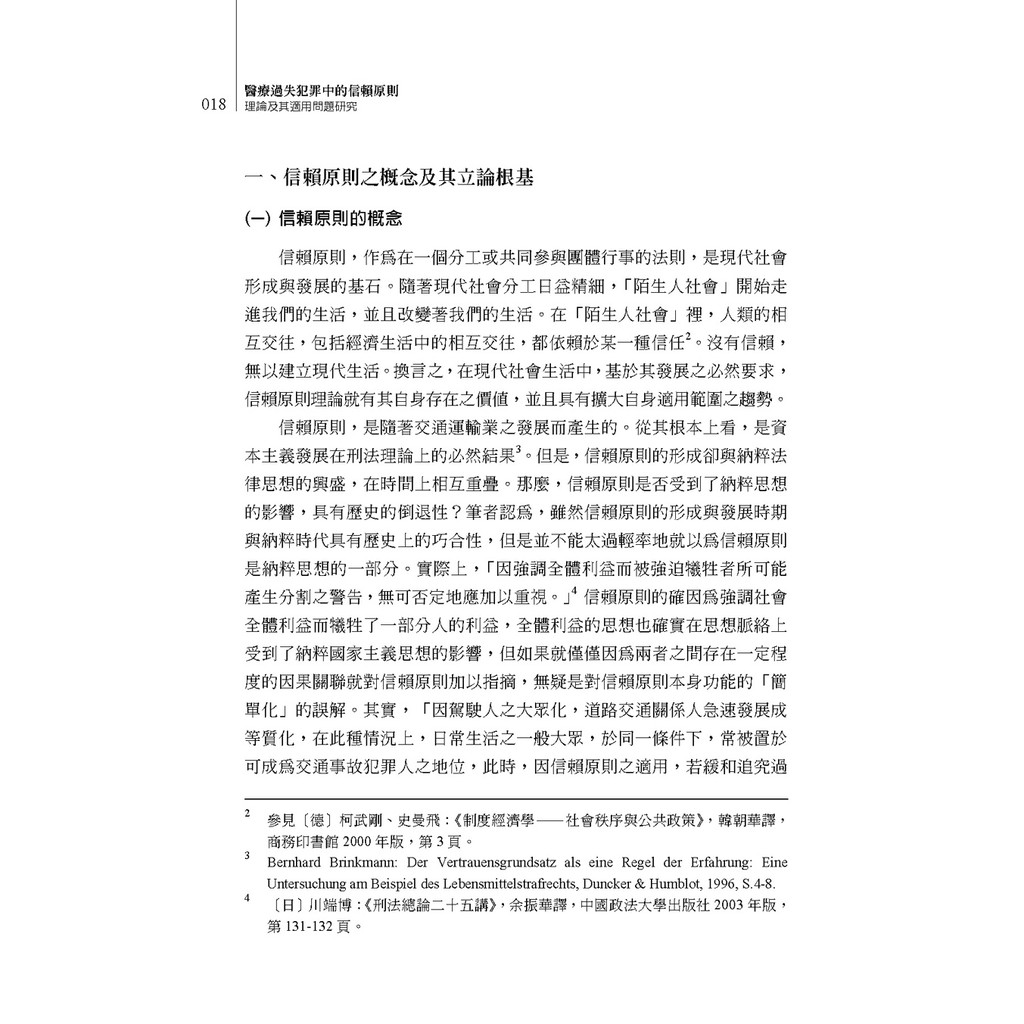 018 醫療過失犯罪中的信賴原則
理論及其適用問題研究

一、信賴原則之概念及其立論根基

(一) 信賴原則的概念

信賴原則，作爲在一個分工或共同參與團體行事的法則，是現代社會形成與發展的基石。隨著現代社會分工日益精細，「陌生人社會」開始走進我們的生活，並且改變著我們的生活。在「陌生人社會」裡，人類的相互交往，包括經濟生活中的相互交往，都依賴於某一種信任$^2$。沒有信賴，無以建立現代生活。換言之，在現代社會生活中，基於其發展之必然要求，信賴原則理論就有其自身存在之價值，並且具有擴大自身適用範圍之趨勢。

信賴原則，是隨著交通運輸業之發展而產生的。從其根本上看，是資本主義發展在刑法理論上的必然結果$^3$。但是，信賴原則的形成卻與納粹法律思想的興盛，在時間上相互重疊。那麼，信賴原則是否受到了納粹思想的影響，具有歷史的倒退性？筆者認爲，雖然信賴原則的形成與發展時期與納粹時代具有歷史上的巧合性，但是並不能太過輕率地就以爲信賴原則是納粹思想的一部分。實際上，「因強調全體利益而被強迫犧牲者所可能產生分割之警告，無可否定地應加以重視。」$^4$ 信賴原則的確因爲強調社會全體利益而犧牲了一部分人的利益，全體利益的思想也確實在思想脈絡上受到了納粹國家主義思想的影響，但如果就僅僅因爲兩者之間存在一定程度的因果關聯就對信賴原則加以指摘，無疑是對信賴原則本身功能的「簡單化」的誤解。其實，「因駕駛人之大眾化，道路交通關係人急速發展成等質化，在此種情況上，日常生活之一般大眾，於同一條件下，常被置於可成爲交通事故犯罪人之地位，此時，因信賴原則之適用，若緩和追究過

$^2$ 參見〔德〕柯武剛、史曼飛：《制度經濟學——社會秩序與公共政策》，韓朝華譯，商務印書館 2000 年版，第 3 頁。

$^3$ Bernhard Brinkmann: Der Vertrauensgrundsatz als eine Regel der Erfahrung: Eine Untersuchung am Beispiel des Lebensmittelstrafrechts, Duncker & Humblot, 1996, S.4-8.

$^4$ 〔日〕川端博：《刑法總論二十五講》，余振華譯，中國政法大學出版社 2003 年版，第 131-132 頁。